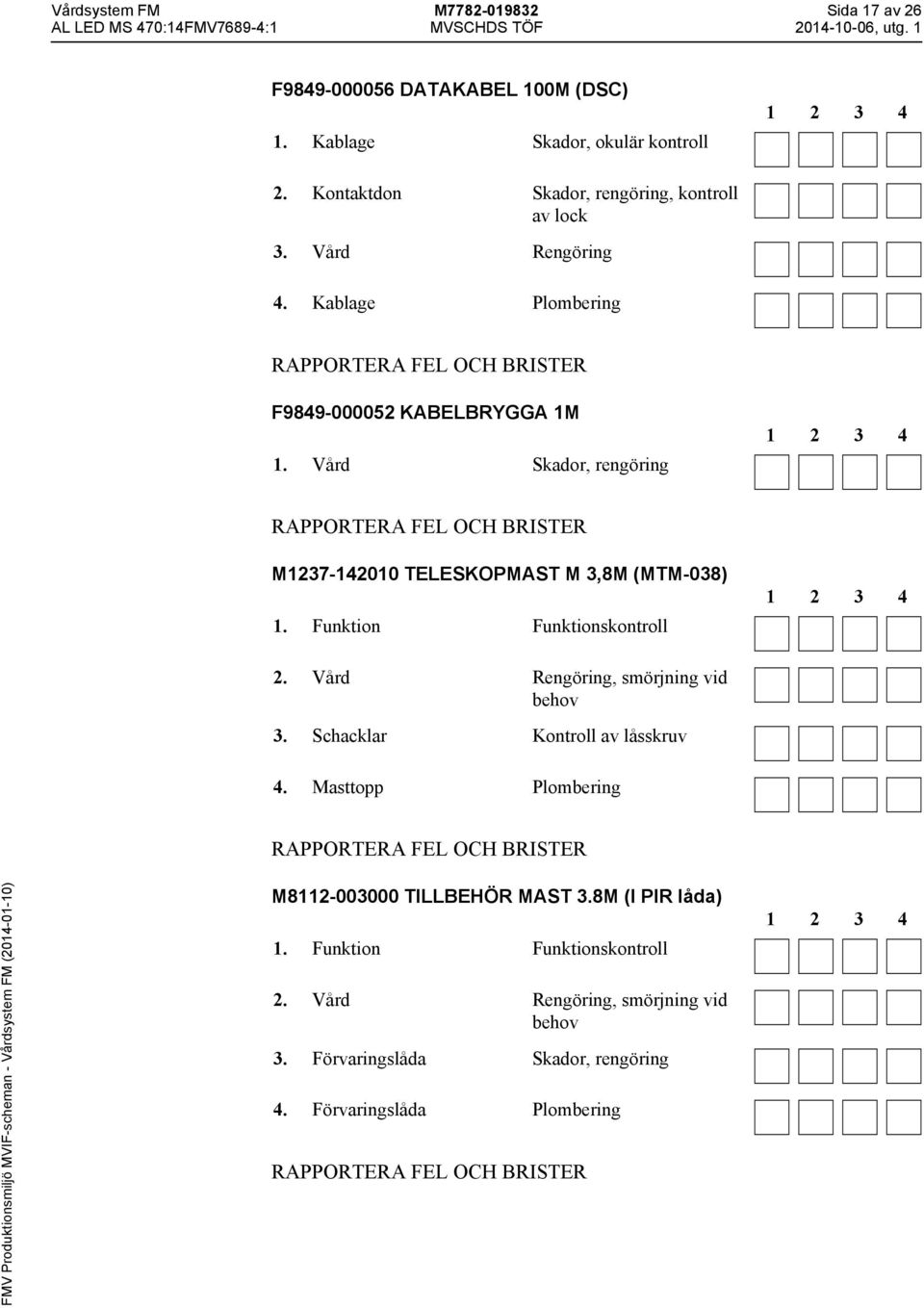 Vårdsystem FM AL LED MS 470:14FMV7689-4:1
M7782-019832 MVSCHDS TÖF
Sida 17 av 26 2014-10-06, utg. 1

F9849-000056 DATAKABEL 100M (DSC)

1 2 3 4

1. Kablage Skador, okulär kontroll

2. Kontaktdon Skador, rengöring, kontroll av lock

3. Vård Rengöring

4. Kablage Plombering

RAPPORTERA FEL OCH BRISTER

F9849-000052 KABELBRYGGA 1M

1 2 3 4

1. Vård Skador, rengöring

RAPPORTERA FEL OCH BRISTER

M1237-142010 TELESKOPMAST M 3,8M (MTM-038)

1 2 3 4

1. Funktion Funktionskontroll

2. Vård Rengöring, smörjning vid behov

3. Schacklar Kontroll av låsskruv

4. Masttopp Plombering

RAPPORTERA FEL OCH BRISTER

M8112-003000 TILLBEHÖR MAST 3.8M (I PIR låda)

1 2 3 4

1. Funktion Funktionskontroll

2. Vård Rengöring, smörjning vid behov

3. Förvaringslåda Skador, rengöring

4. Förvaringslåda Plombering

RAPPORTERA FEL OCH BRISTER

FMV Produktionsmiljö MVIF-scheman - Vårdsystem FM (2014-01-10)